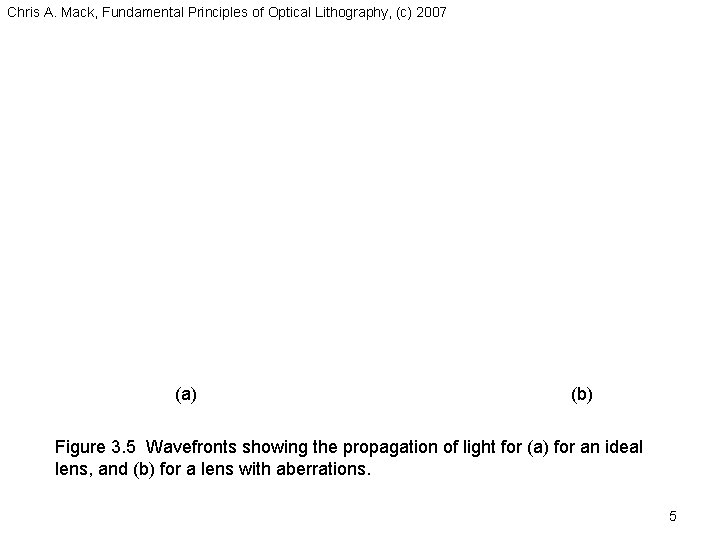 Chris A. Mack, Fundamental Principles of Optical Lithography, (c) 2007

(a)

(b)

Figure 3.5 Wavefronts showing the propagation of light for (a) for an ideal lens, and (b) for a lens with aberrations.

5